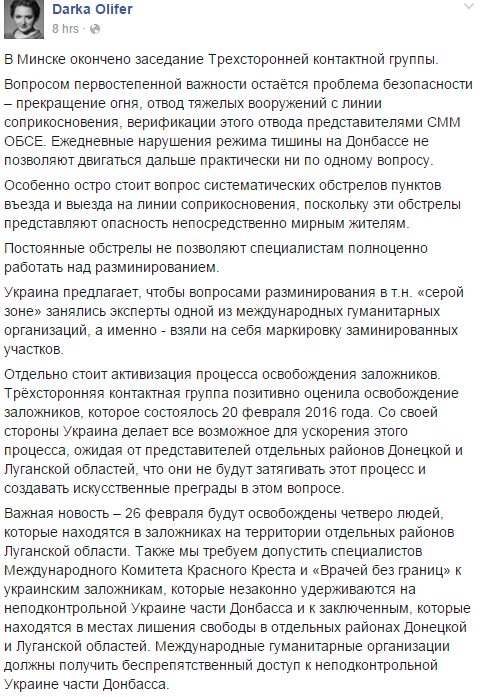 Darka Olifer
8 hrs ·

В Минске окончено заседание Трехсторонней контактной группы.

Вопросом первостепенной важности остаётся проблема безопасности – прекращение огня, отвод тяжелых вооружений с линии соприкосновения, верификации этого отвода представителями СММ ОБСЕ. Ежедневные нарушения режима тишины на Донбассе не позволяют двигаться дальше практически ни по одному вопросу.

Особенно остро стоит вопрос систематических обстрелов пунктов въезда и выезда на линии соприкосновения, поскольку эти обстрелы представляют опасность непосредственно мирным жителям.

Постоянные обстрелы не позволяют специалистам полноценно работать над разминированием.

Украина предлагает, чтобы вопросами разминирования в т.н. «серой зоне» занялись эксперты одной из международных гуманитарных организаций, а именно - взяли на себя маркировку заминированных участков.

Отдельно стоит активизация процесса освобождения заложников. Трёхсторонняя контактная группа позитивно оценила освобождение заложников, которое состоялось 20 февраля 2016 года. Со своей стороны Украина делает все возможное для ускорения этого процесса, ожидая от представителей отдельных районов Донецкой и Луганской областей, что они не будут затягивать этот процесс и создавать искусственные преграды в этом вопросе.

Важная новость – 26 февраля будут освобождены четверо людей, которые находятся в заложниках на территории отдельных районов Луганской области. Также мы требуем допустить специалистов Международного Комитета Красного Креста и «Врачей без границ» к украинским заложникам, которые незаконно удерживаются на неподконтрольной Украине части Донбасса и к заключенным, которые находятся в местах лишения свободы в отдельных районах Донецкой и Луганской областей. Международные гуманитарные организации должны получить беспрепятственный доступ к неподконтрольной Украине части Донбасса.